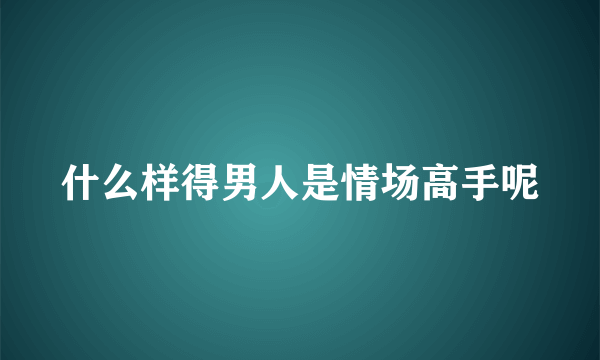 什么样得男人是情场高手呢